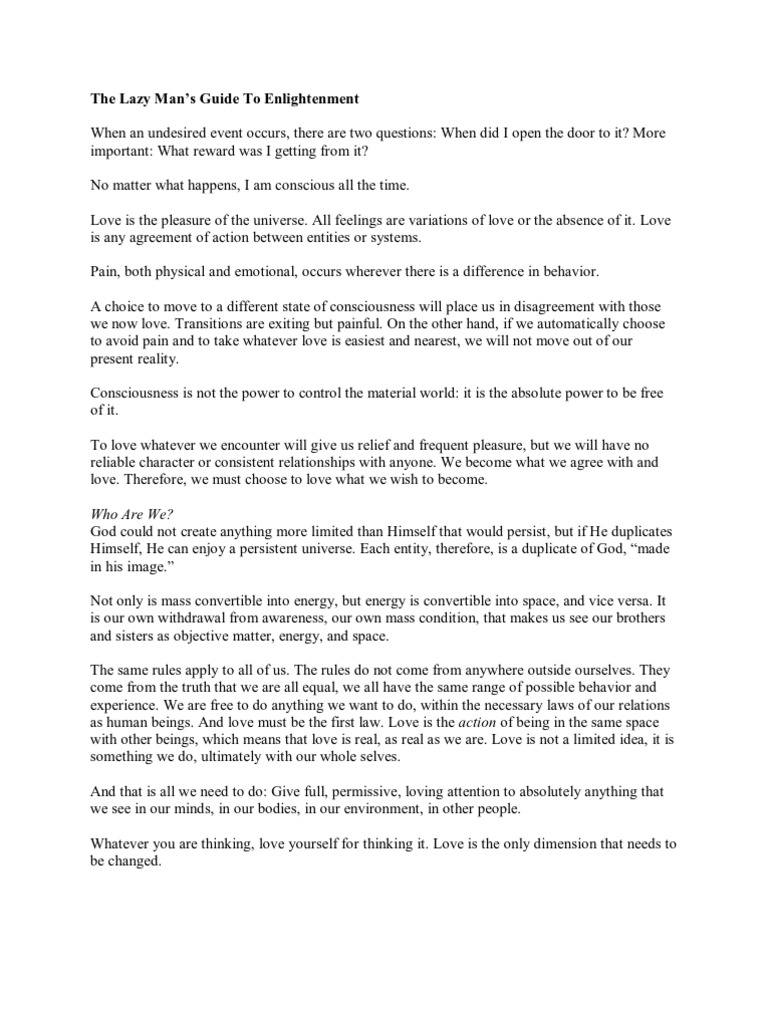 The Lazy Man's Guide To Enlightenment

When an undesired event occurs, there are two questions: When did I open the door to it? More important: What reward was I getting from it?

No matter what happens, I am conscious all the time.

Love is the pleasure of the universe. All feelings are variations of love or the absence of it. Love is any agreement of action between entities or systems.

Pain, both physical and emotional, occurs wherever there is a difference in behavior.

A choice to move to a different state of consciousness will place us in disagreement with those we now love. Transitions are exiting but painful. On the other hand, if we automatically choose to avoid pain and to take whatever love is easiest and nearest, we will not move out of our present reality.

Consciousness is not the power to control the material world: it is the absolute power to be free of it.

To love whatever we encounter will give us relief and frequent pleasure, but we will have no reliable character or consistent relationships with anyone. We become what we agree with and love. Therefore, we must choose to love what we wish to become.

Who Are We?
God could not create anything more limited than Himself that would persist, but if He duplicates Himself, He can enjoy a persistent universe. Each entity, therefore, is a duplicate of God, "made in his image."

Not only is mass convertible into energy, but energy is convertible into space, and vice versa. It is our own withdrawal from awareness, our own mass condition, that makes us see our brothers and sisters as objective matter, energy, and space.

The same rules apply to all of us. The rules do not come from anywhere outside ourselves. They come from the truth that we are all equal, we all have the same range of possible behavior and experience. We are free to do anything we want to do, within the necessary laws of our relations as human beings. And love must be the first law. Love is the action of being in the same space with other beings, which means that love is real, as real as we are. Love is not a limited idea, it is something we do, ultimately with our whole selves.

And that is all we need to do: Give full, permissive, loving attention to absolutely anything that we see in our minds, in our bodies, in our environment, in other people.

Whatever you are thinking, love yourself for thinking it. Love is the only dimension that needs to be changed.